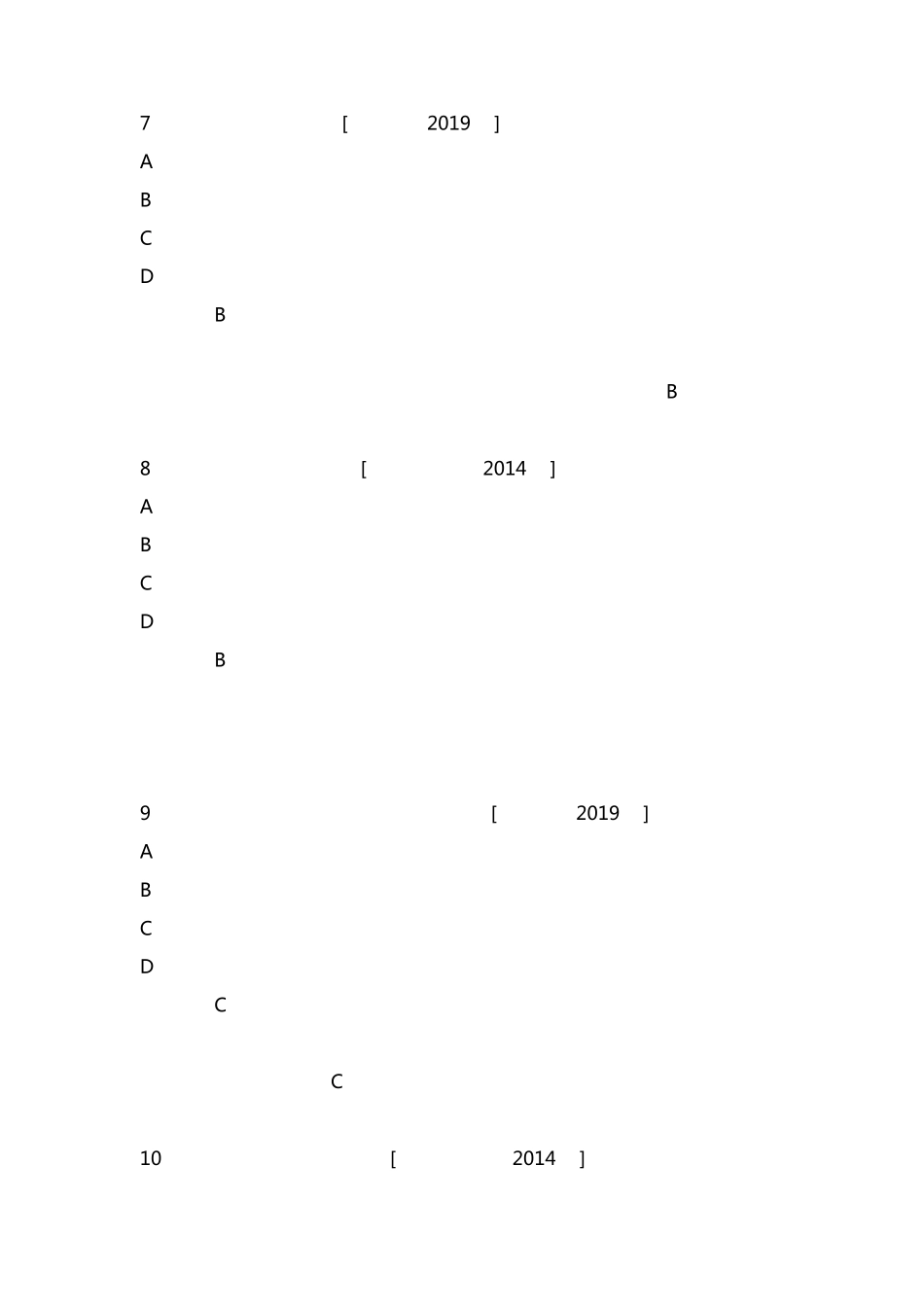 7 [ 2019 ]

A

B

C

D

B

B

8 [ 2014 ]

A

B

C

D

B

9 [ 2019 ]

A

B

C

D

C

C

10 [ 2014 ]